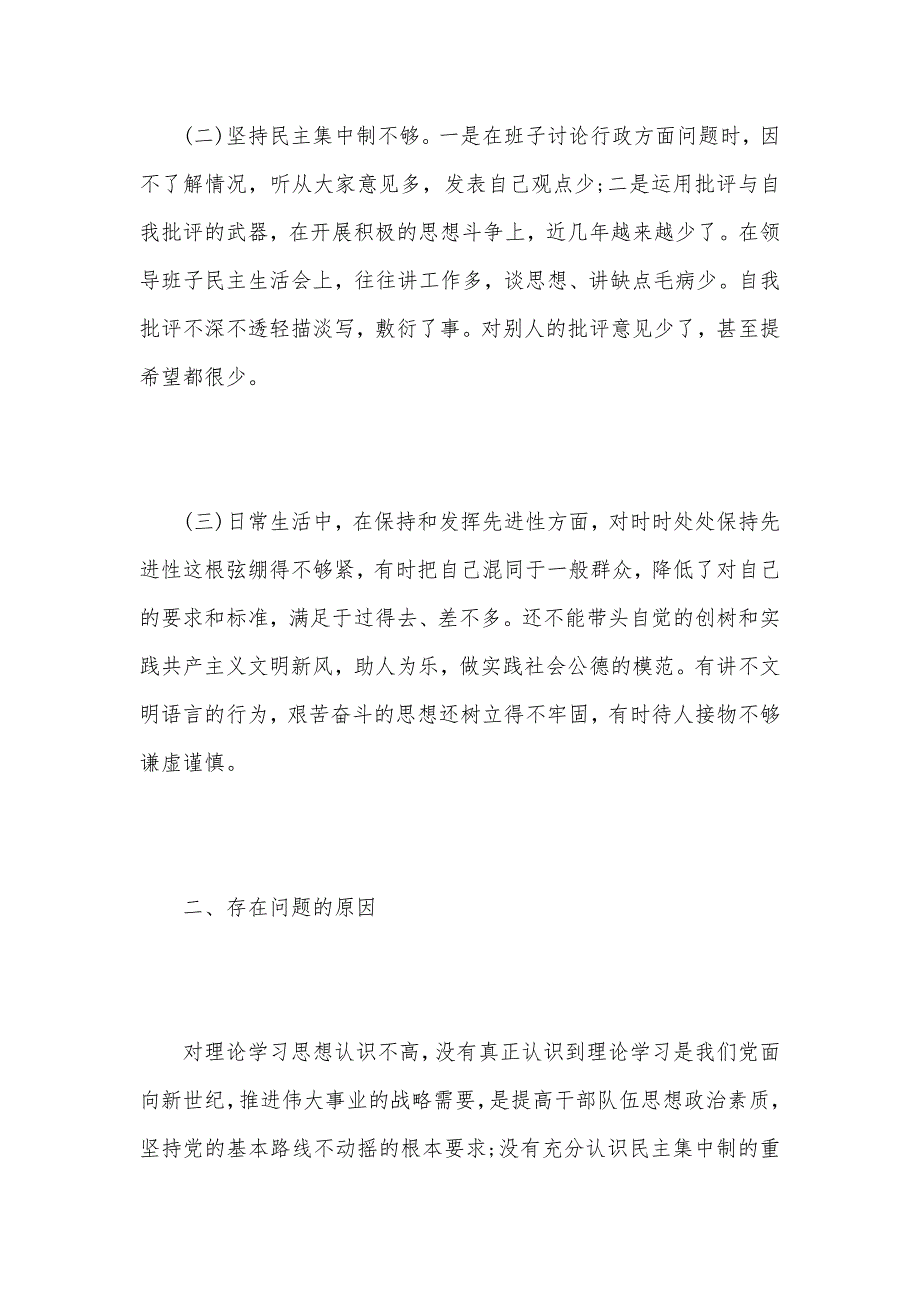 (二)坚持民主集中制不够。一是在班子讨论行政方面问题时，因不了解情况，听从大家意见多，发表自己观点少;二是运用批评与自我批评的武器，在开展积极的思想斗争上，近几年越来越少了。在领导班子民主生活会上，往往讲工作多，谈思想、讲缺点毛病少。自我批评不深不透轻描淡写，敷衍了事。对别人的批评意见少了，甚至提希望都很少。

(三)日常生活中，在保持和发挥先进性方面，对时时处处保持先进性这根弦绷得不够紧，有时把自己混同于一般群众，降低了对自己的要求和标准，满足于过得去、差不多。还不能带头自觉的创树和实践共产主义文明新风，助人为乐，做实践社会公德的模范。有讲不文明语言的行为，艰苦奋斗的思想还树立得不牢固，有时待人接物不够谦虚谨慎。

二、存在问题的原因

对理论学习思想认识不高，没有真正认识到理论学习是我们党面向新世纪，推进伟大事业的战略需要，是提高干部队伍思想政治素质，坚持党的基本路线不动摇的根本要求;没有充分认识民主集中制的重